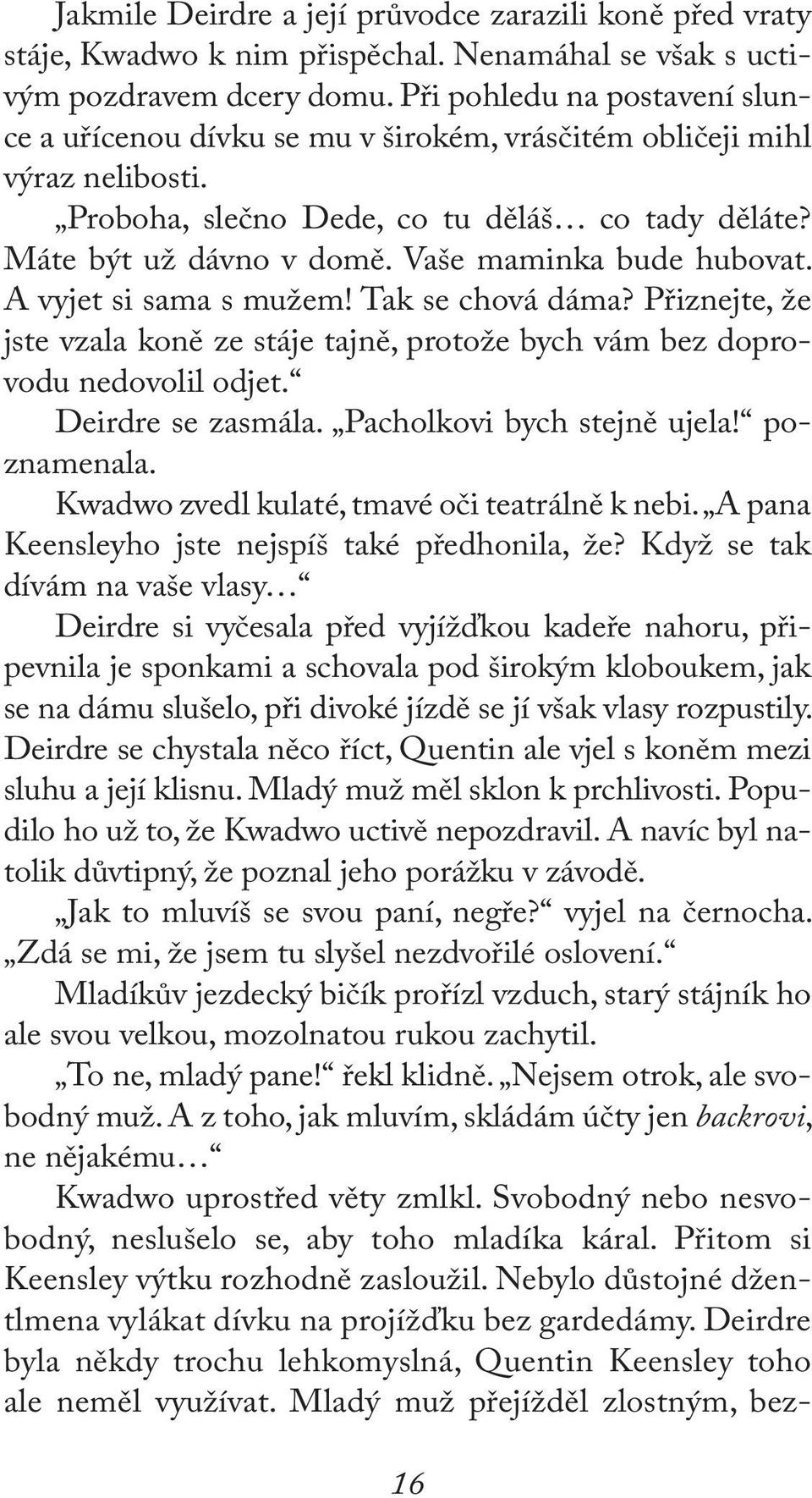 Jakmile Deirdre a její průvodce zarazili koně před vraty stáje, Kwadwo k nim přispěchal. Nenamáhal se však s uctivým pozdravem dcery domu. Při pohledu na postavení slunce a uřícenou dívku se mu v širokém, vrásčitém obličeji mihl výraz nelibosti.

„Proboha, slečno Dede, co tu děláš… co tady děláte? Máte být už dávno v domě. Vaše maminka bude hubovat. A vyjet si sama s mužem! Tak se chová dáma? Přiznejte, že jste vzala koně ze stáje tajně, protože bych vám bez doprovodu nedovolil odjet.“

Deirdre se zasmála. „Pacholkovi bych stejně ujela!“ poznamenala.

Kwadwo zvedl kulaté, tmavé oči teatrálně k nebi. „A pana Keensleyho jste nejspíš také předhonila, že? Když se tak dívám na vaše vlasy…“

Deirdre si vyčesala před vyjížďkou kadeře nahoru, připevnila je sponkami a schovala pod širokým kloboukem, jak se na dámu slušelo, při divoké jízdě se jí však vlasy rozpustily. Deirdre se chystala něco říct, Quentin ale vjel s koněm mezi sluhu a její klisnu. Mladý muž měl sklon k prchlivosti. Popudilo ho už to, že Kwadwo uctivě nepozdravil. A navíc byl natolik důvtipný, že poznal jeho porážku v závodě.

„Jak to mluvíš se svou paní, negře?“ vyjel na černocha. „Zdá se mi, že jsem tu slyšel nezdvořilé oslovení.“

Mladíkův jezdecký bičík prořízl vzduch, starý stájník ho ale svou velkou, mozolnatou rukou zachytil.

„To ne, mladý pane!“ řekl klidně. „Nejsem otrok, ale svobodný muž. A z toho, jak mluvím, skládám účty jen backrovi, ne nějakému…“

Kwadwo uprostřed věty zmlkl. Svobodný nebo nesvobodný, neslušelo se, aby toho mladíka káral. Přitom si Keensley výtku rozhodně zasloužil. Nebylo důstojné džentlmena vylákat dívku na projížďku bez gardedámy. Deirdre byla někdy trochu lehkomyslná, Quentin Keensley toho ale neměl využívat. Mladý muž přejížděl zlostným, bez-

16